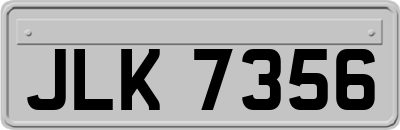 JLK 7356